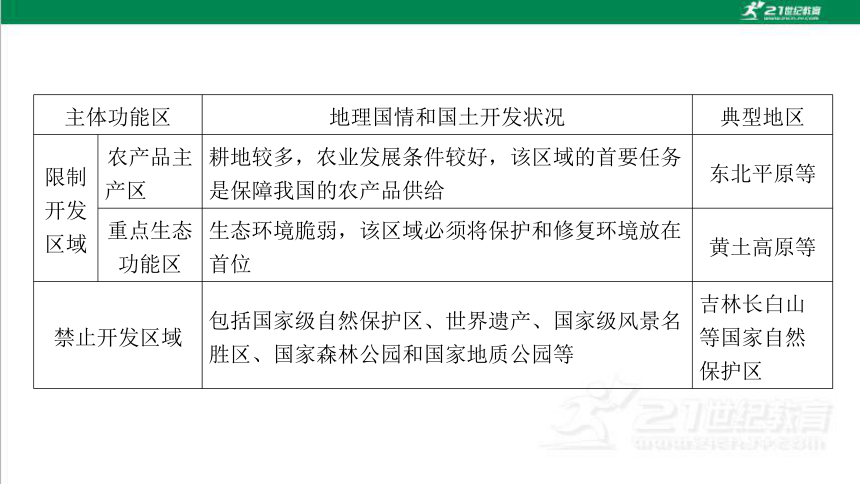 21世纪教育

| 主体功能区 | | 地理国情和国土开发状况 | 典型地区 |
|---|---|---|---|
| 限制开发区域 | 农产品主产区 | 耕地较多，农业发展条件较好，该区域的首要任务是保障我国的农产品供给 | 东北平原等 |
| 限制开发区域 | 重点生态功能区 | 生态环境脆弱，该区域必须将保护和修复环境放在首位 | 黄土高原等 |
| 禁止开发区域 | | 包括国家级自然保护区、世界遗产、国家级风景名胜区、国家森林公园和国家地质公园等 | 吉林长白山等国家自然保护区 |

21世纪教育